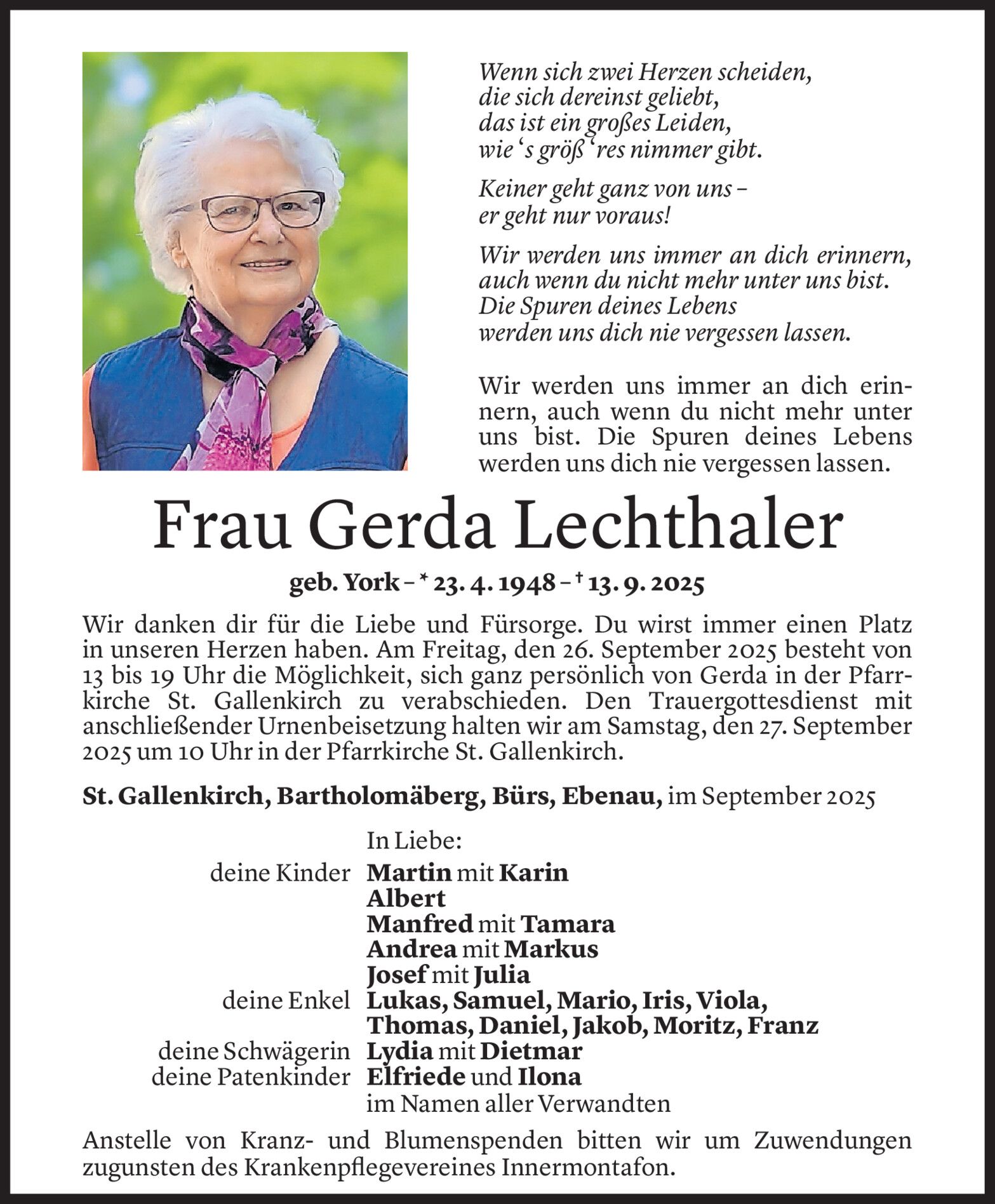 Wenn sich zwei Herzen scheiden,
die sich dereinst geliebt,
das ist ein großes Leiden,
wie ‘s größ ‘res nimmer gibt.

Keiner geht ganz von uns –
er geht nur voraus!

Wir werden uns immer an dich erinnern,
auch wenn du nicht mehr unter uns bist.
Die Spuren deines Lebens
werden uns dich nie vergessen lassen.

Wir werden uns immer an dich erinnern, auch wenn du nicht mehr unter uns bist. Die Spuren deines Lebens werden uns dich nie vergessen lassen.

Frau Gerda Lechthaler

geb. York – * 23. 4. 1948 – † 13. 9. 2025

Wir danken dir für die Liebe und Fürsorge. Du wirst immer einen Platz in unseren Herzen haben. Am Freitag, den 26. September 2025 besteht von 13 bis 19 Uhr die Möglichkeit, sich ganz persönlich von Gerda in der Pfarrkirche St. Gallenkirch zu verabschieden. Den Trauergottesdienst mit anschließender Urnenbeisetzung halten wir am Samstag, den 27. September 2025 um 10 Uhr in der Pfarrkirche St. Gallenkirch.

St. Gallenkirch, Bartholomäberg, Bürs, Ebenau, im September 2025

In Liebe:
deine Kinder Martin mit Karin
Albert
Manfred mit Tamara
Andrea mit Markus
Josef mit Julia
deine Enkel Lukas, Samuel, Mario, Iris, Viola,
Thomas, Daniel, Jakob, Moritz, Franz
deine Schwägerin Lydia mit Dietmar
deine Patenkinder Elfriede und Ilona
im Namen aller Verwandten

Anstelle von Kranz- und Blumenspenden bitten wir um Zuwendungen zugunsten des Krankenpflegevereines Innermontafon.